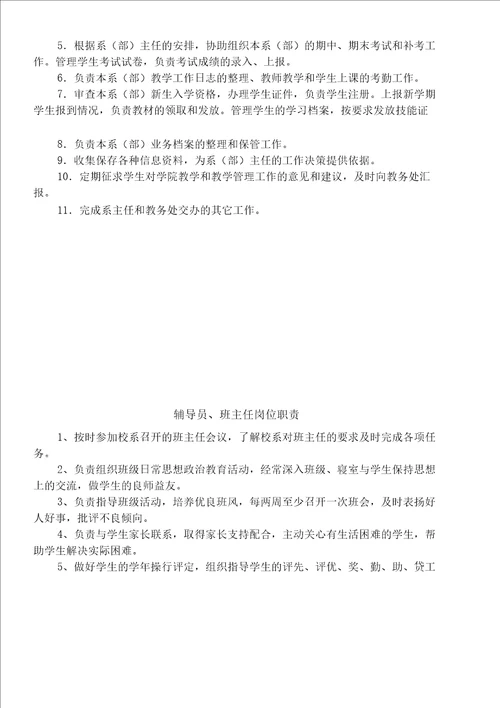 5．根据系（部）主任的安排，协助组织本系（部）的期中、期末考试和补考工作。管理学生考试试卷，负责考试成绩的录入、上报。

6．负责本系（部）教学工作日志的整理、教师教学和学生上课的考勤工作。

7．审查本系（部）新生入学资格，办理学生证件，负责学生注册。上报新学期学生报到情况，负责教材的领取和发放。管理学生的学习档案，按要求发放技能证

8．负责本系（部）业务档案的整理和保管工作。

9．收集保存各种信息资料，为系（部）主任的工作决策提供依据。

10．定期征求学生对学院教学和教学管理工作的意见和建议，及时向教务处汇报。

11．完成系主任和教务处交办的其它工作。

辅导员、班主任岗位职责

1、按时参加校系召开的班主任会议，了解校系对班主任的要求及时完成各项任务。

2、负责组织班级日常思想政治教育活动，经常深入班级、寝室与学生保持思想上的交流，做学生的良师益友。

3、负责指导班级活动，培养优良班风，每两周至少召开一次班会，及时表扬好人好事，批评不良倾向。

4、负责与学生家长联系，取得家长支持配合，主动关心有生活困难的学生，帮助学生解决实际困难。

5、做好学生的学年操行评定，组织指导学生的评先、评优、奖、勤、助、贷工